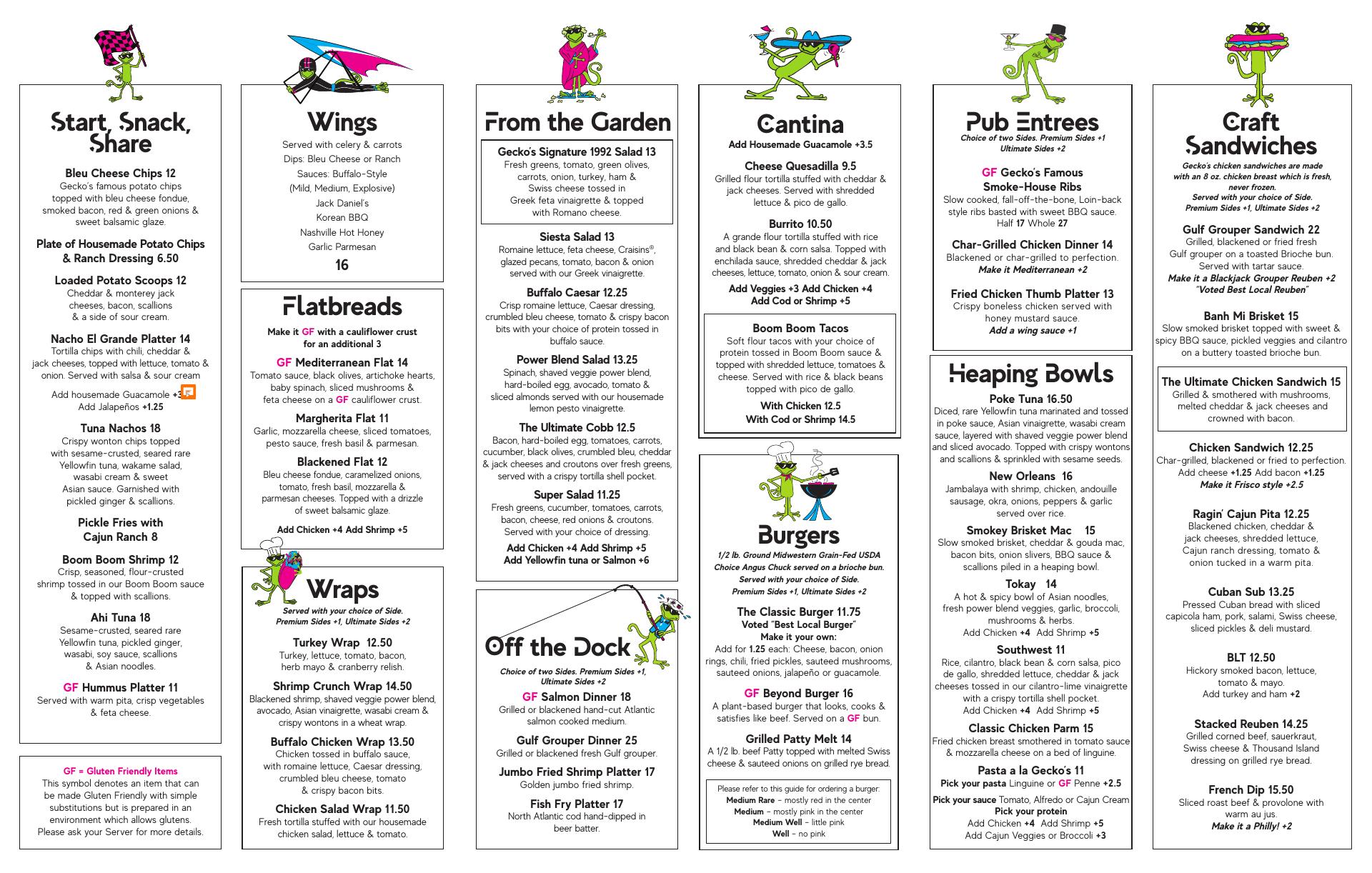 Start, Snack, Share

Bleu Cheese Chips 12
Gecko's famous potato chips topped with bleu cheese fondue, smoked bacon, red & green onions & sweet balsamic glaze.

Plate of Housemade Potato Chips & Ranch Dressing 6.50

Loaded Potato Scoops 12
Cheddar & monterey jack cheeses, bacon, scallions & a side of sour cream.

Nacho El Grande Platter 14
Tortilla chips with chili, cheddar & jack cheeses, topped with lettuce, tomato & onion. Served with salsa & sour cream
Add housemade Guacamole +3
Add Jalapeños +1.25

Tuna Nachos 18
Crispy wonton chips topped with sesame-crusted, seared rare Yellowfin tuna, wakame salad, wasabi cream & sweet Asian sauce. Garnished with pickled ginger & scallions.

Pickle Fries with Cajun Ranch 8

Boom Boom Shrimp 12
Crisp, seasoned, flour-crusted shrimp tossed in our Boom Boom sauce & topped with scallions.

Ahi Tuna 18
Sesame-crusted, seared rare Yellowfin tuna, pickled ginger, wasabi, soy sauce, scallions & Asian noodles.

GF Hummus Platter 11
Served with warm pita, crisp vegetables & feta cheese.

GF = Gluten Friendly Items
This symbol denotes an item that can be made Gluten Friendly with simple substitutions but is prepared in an environment which allows glutens. Please ask your Server for more details.

Wings
Served with celery & carrots
Dips: Bleu Cheese or Ranch
Sauces: Buffalo-Style
(Mild, Medium, Explosive)
Jack Daniel's
Korean BBQ
Nashville Hot Honey
Garlic Parmesan
16

Flatbreads
Make it GF with a cauliflower crust for an additional 3

GF Mediterranean Flat 14
Tomato sauce, black olives, artichoke hearts, baby spinach, sliced mushrooms & feta cheese on a GF cauliflower crust.

Margherita Flat 11
Garlic, mozzarella cheese, sliced tomatoes, pesto sauce, fresh basil & parmesan.

Blackened Flat 12
Bleu cheese fondue, caramelized onions, tomato, fresh basil, mozzarella & parmesan cheeses. Topped with a drizzle of sweet balsamic glaze.

Add Chicken +4 Add Shrimp +5

Wraps
Served with your choice of Side. Premium Sides +1, Ultimate Sides +2

Turkey Wrap 12.50
Turkey, lettuce, tomato, bacon, herb mayo & cranberry relish.

Shrimp Crunch Wrap 14.50
Blackened shrimp, shaved veggie power blend, avocado, Asian vinaigrette, wasabi cream & crispy wontons in a wheat wrap.

Buffalo Chicken Wrap 13.50
Chicken tossed in buffalo sauce, with romaine lettuce, Caesar dressing, crumbled bleu cheese, tomato & crispy bacon bits.

Chicken Salad Wrap 11.50
Fresh tortilla stuffed with our housemade chicken salad, lettuce & tomato.

From the Garden

Gecko's Signature 1992 Salad 13
Fresh greens, tomato, green olives, carrots, onion, turkey, ham & Swiss cheese tossed in Greek feta vinaigrette & topped with Romano cheese.

Siesta Salad 13
Romaine lettuce, feta cheese, Craisins®, glazed pecans, tomato, bacon & onion served with our Greek vinaigrette.

Buffalo Caesar 12.25
Crisp romaine lettuce, Caesar dressing, crumbled bleu cheese, tomato & crispy bacon bits with your choice of protein tossed in buffalo sauce.

Power Blend Salad 13.25
Spinach, shaved veggie power blend, hard-boiled egg, avocado, tomato & sliced almonds served with our housemade lemon pesto vinaigrette.

The Ultimate Cobb 12.5
Bacon, hard-boiled egg, tomatoes, carrots, cucumber, black olives, crumbled bleu, cheddar & jack cheeses and croutons over fresh greens, served with a crispy tortilla shell pocket.

Super Salad 11.25
Fresh greens, cucumber, tomatoes, carrots, bacon, cheese, red onions & croutons. Served with your choice of dressing.

Add Chicken +4 Add Shrimp +5
Add Yellowfin tuna or Salmon +6

Off the Dock
Choice of two Sides. Premium Sides +1, Ultimate Sides +2

GF Salmon Dinner 18
Grilled or blackened hand-cut Atlantic salmon cooked medium.

Gulf Grouper Dinner 25
Grilled or blackened fresh Gulf grouper.

Jumbo Fried Shrimp Platter 17
Golden jumbo fried shrimp.

Fish Fry Platter 17
North Atlantic cod hand-dipped in beer batter.

Cantina
Add Housemade Guacamole +3.5

Cheese Quesadilla 9.5
Grilled flour tortilla stuffed with cheddar & jack cheeses. Served with shredded lettuce & pico de gallo.

Burrito 10.50
A grande flour tortilla stuffed with rice and black bean & corn salsa. Topped with enchilada sauce, shredded cheddar & jack cheeses, lettuce, tomato, onion & sour cream.

Add Veggies +3 Add Chicken +4
Add Cod or Shrimp +5

Boom Boom Tacos
Soft flour tacos with your choice of protein tossed in Boom Boom sauce & topped with shredded lettuce, tomatoes & cheese. Served with rice & black beans topped with pico de gallo.
With Chicken 12.5
With Cod or Shrimp 14.5

Burgers
1/2 lb. Ground Midwestern Grain-Fed USDA Choice Angus Chuck served on a brioche bun. Served with your choice of Side. Premium Sides +1, Ultimate Sides +2

The Classic Burger 11.75
Voted "Best Local Burger"
Make it your own:
Add for 1.25 each: Cheese, bacon, onion rings, chili, fried pickles, sauteed mushrooms, sauteed onions, jalapeño or guacamole.

GF Beyond Burger 16
A plant-based burger that looks, cooks & satisfies like beef. Served on a GF bun.

Grilled Patty Melt 14
A 1/2 lb. beef Patty topped with melted Swiss cheese & sauteed onions on grilled rye bread.

Please refer to this guide for ordering a burger:
Medium Rare - mostly red in the center
Medium - mostly pink in the center
Medium Well - little pink
Well - no pink

Pub Entrees
Choice of two Sides. Premium Sides +1 Ultimate Sides +2

GF Gecko's Famous Smoke-House Ribs
Slow cooked, fall-off-the-bone, Loin-back style ribs basted with sweet BBQ sauce.
Half 17 Whole 27

Char-Grilled Chicken Dinner 14
Blackened or char-grilled to perfection.
Make it Mediterranean +2

Fried Chicken Thumb Platter 13
Crispy boneless chicken served with honey mustard sauce.
Add a wing sauce +1

Heaping Bowls

Poke Tuna 16.50
Diced, rare Yellowfin tuna marinated and tossed in poke sauce, Asian vinaigrette, wasabi cream sauce, layered with shaved veggie power blend and sliced avocado. Topped with crispy wontons and scallions & sprinkled with sesame seeds.

New Orleans 16
Jambalaya with shrimp, chicken, andouille sausage, okra, onions, peppers & garlic served over rice.

Smokey Brisket Mac 15
Slow smoked brisket, cheddar & gouda mac, bacon bits, onion slivers, BBQ sauce & scallions piled in a heaping bowl.

Tokay 14
A hot & spicy bowl of Asian noodles, fresh power blend veggies, garlic, broccoli, mushrooms & herbs.
Add Chicken +4 Add Shrimp +5

Southwest 11
Rice, cilantro, black bean & corn salsa, pico de gallo, shredded lettuce, cheddar & jack cheeses tossed in our cilantro-lime vinaigrette with a crispy tortilla shell pocket.
Add Chicken +4 Add Shrimp +5

Classic Chicken Parm 15
Fried chicken breast smothered in tomato sauce & mozzarella cheese on a bed of linguine.

Pasta a la Gecko's 11
Pick your pasta Linguine or GF Penne +2.5
Pick your sauce Tomato, Alfredo or Cajun Cream
Pick your protein
Add Chicken +4 Add Shrimp +5
Add Cajun Veggies or Broccoli +3

Craft Sandwiches
Gecko's chicken sandwiches are made with an 8 oz. chicken breast which is fresh, never frozen.
Served with your choice of Side.
Premium Sides +1, Ultimate Sides +2

Gulf Grouper Sandwich 22
Grilled, blackened or fried fresh Gulf grouper on a toasted Brioche bun. Served with tartar sauce.
Make it a Blackjack Grouper Reuben +2
"Voted Best Local Reuben"

Banh Mi Brisket 15
Slow smoked brisket topped with sweet & spicy BBQ sauce, pickled veggies and cilantro on a buttery toasted brioche bun.

The Ultimate Chicken Sandwich 15
Grilled & smothered with mushrooms, melted cheddar & jack cheeses and crowned with bacon.

Chicken Sandwich 12.25
Char-grilled, blackened or fried to perfection.
Add cheese +1.25 Add bacon +1.25
Make it Frisco style +2.5

Ragin' Cajun Pita 12.25
Blackened chicken, cheddar & jack cheeses, shredded lettuce, Cajun ranch dressing, tomato & onion tucked in a warm pita.

Cuban Sub 13.25
Pressed Cuban bread with sliced capicola ham, pork, salami, Swiss cheese, sliced pickles & deli mustard.

BLT 12.50
Hickory smoked bacon, lettuce, tomato & mayo.
Add turkey and ham +2

Stacked Reuben 14.25
Grilled corned beef, sauerkraut, Swiss cheese & Thousand Island dressing on grilled rye bread.

French Dip 15.50
Sliced roast beef & provolone with warm au jus.
Make it a Philly! +2